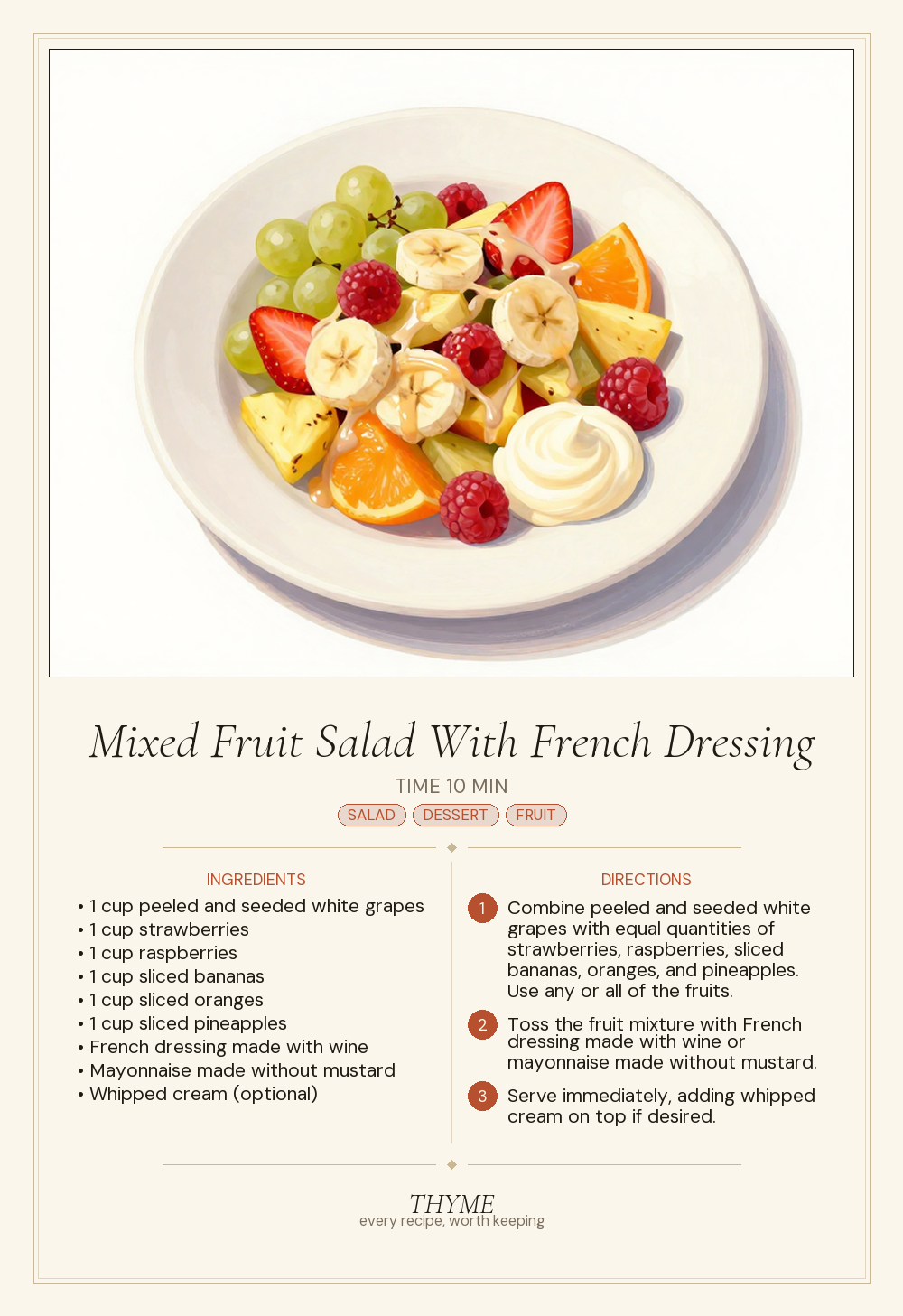 Mixed Fruit Salad With French Dressing

TIME 10 MIN

SALAD DESSERT FRUIT

INGREDIENTS

• 1 cup peeled and seeded white grapes
• 1 cup strawberries
• 1 cup raspberries
• 1 cup sliced bananas
• 1 cup sliced oranges
• 1 cup sliced pineapples
• French dressing made with wine
• Mayonnaise made without mustard
• Whipped cream (optional)

DIRECTIONS

1 Combine peeled and seeded white grapes with equal quantities of strawberries, raspberries, sliced bananas, oranges, and pineapples. Use any or all of the fruits.

2 Toss the fruit mixture with French dressing made with wine or mayonnaise made without mustard.

3 Serve immediately, adding whipped cream on top if desired.

THYME
every recipe, worth keeping